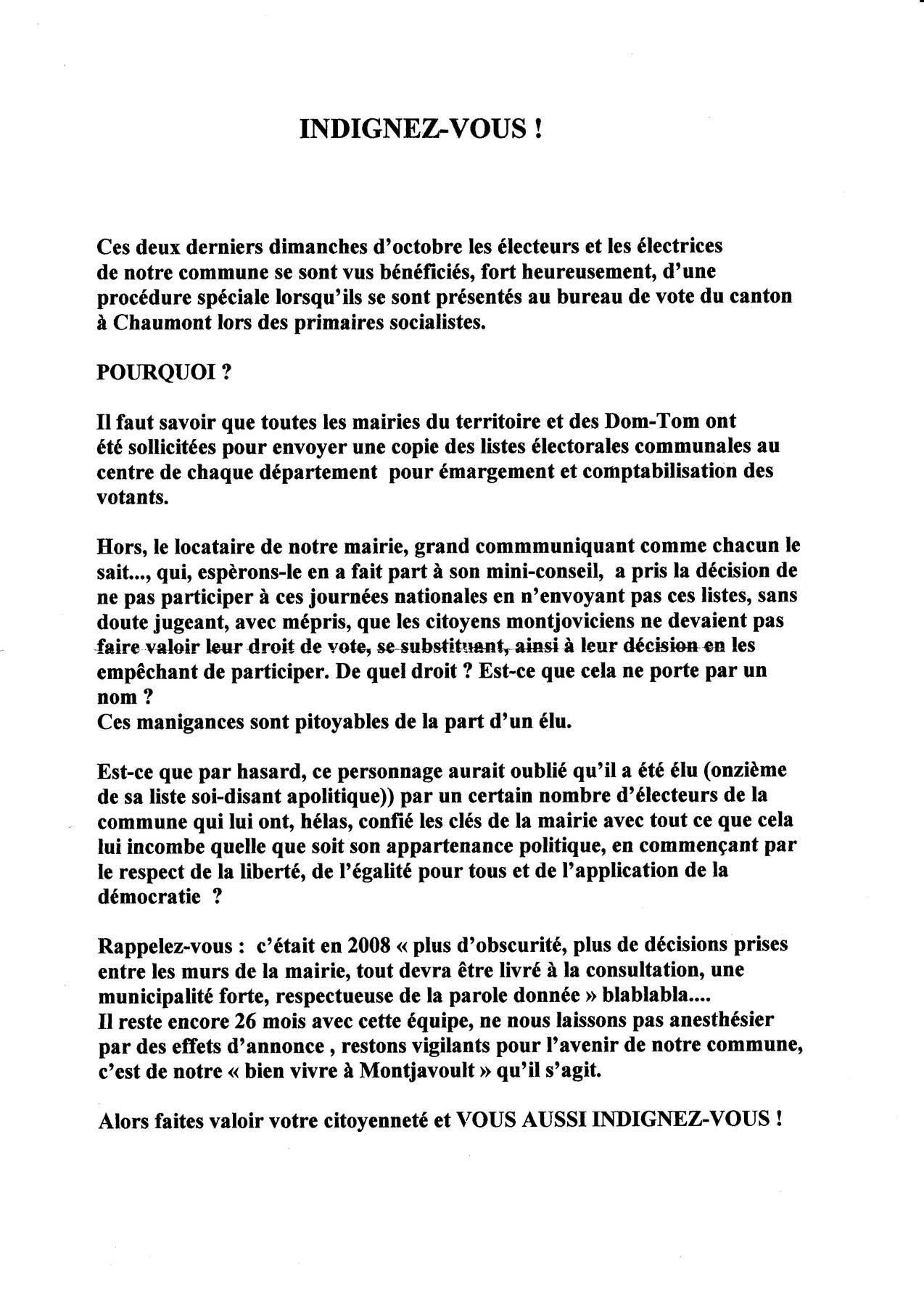 INDIGNEZ-VOUS !

Ces deux derniers dimanches d'octobre les électeurs et les électrices de notre commune se sont vus bénéficiés, fort heureusement, d'une procédure spéciale lorsqu'ils se sont présentés au bureau de vote du canton à Chaumont lors des primaires socialistes.

POURQUOI ?

Il faut savoir que toutes les mairies du territoire et des Dom-Tom ont été sollicitées pour envoyer une copie des listes électorales communales au centre de chaque département pour émargement et comptabilisation des votants.

Hors, le locataire de notre mairie, grand commmuniquant comme chacun le sait..., qui, espèrons-le en a fait part à son mini-conseil, a pris la décision de ne pas participer à ces journées nationales en n'envoyant pas ces listes, sans doute jugeant, avec mépris, que les citoyens montjoviciens ne devaient pas faire valoir leur droit de vote, se substituant, ainsi à leur décision en les empêchant de participer. De quel droit ? Est-ce que cela ne porte par un nom ?
Ces manigances sont pitoyables de la part d'un élu.

Est-ce que par hasard, ce personnage aurait oublié qu'il a été élu (onzième de sa liste soi-disant apolitique)) par un certain nombre d'électeurs de la commune qui lui ont, hélas, confié les clés de la mairie avec tout ce que cela lui incombe quelle que soit son appartenance politique, en commençant par le respect de la liberté, de l'égalité pour tous et de l'application de la démocratie ?

Rappelez-vous : c'était en 2008 « plus d'obscurité, plus de décisions prises entre les murs de la mairie, tout devra être livré à la consultation, une municipalité forte, respectueuse de la parole donnée » blablabla....
Il reste encore 26 mois avec cette équipe, ne nous laissons pas anesthésier par des effets d'annonce , restons vigilants pour l'avenir de notre commune, c'est de notre « bien vivre à Montjavoult » qu'il s'agit.

Alors faites valoir votre citoyenneté et VOUS AUSSI INDIGNEZ-VOUS !